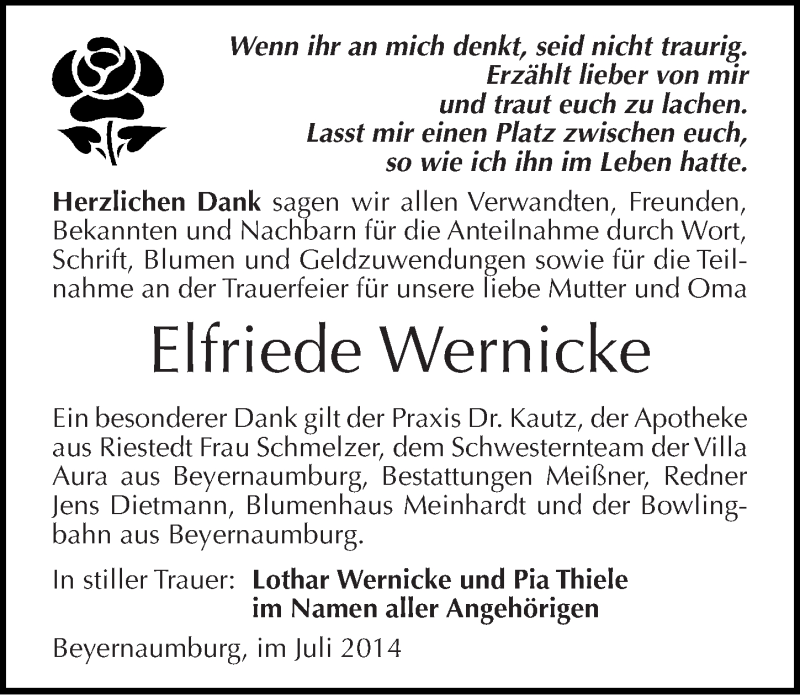 Wenn ihr an mich denkt, seid nicht traurig.
Erzählt lieber von mir
und traut euch zu lachen.
Lasst mir einen Platz zwischen euch,
so wie ich ihn im Leben hatte.

Herzlichen Dank sagen wir allen Verwandten, Freunden, Bekannten und Nachbarn für die Anteilnahme durch Wort, Schrift, Blumen und Geldzuwendungen sowie für die Teilnahme an der Trauerfeier für unsere liebe Mutter und Oma

Elfriede Wernicke

Ein besonderer Dank gilt der Praxis Dr. Kautz, der Apotheke aus Riestedt Frau Schmelzer, dem Schwesternteam der Villa Aura aus Beyernaumburg, Bestattungen Meißner, Redner Jens Dietmann, Blumenhaus Meinhardt und der Bowlingbahn aus Beyernaumburg.

In stiller Trauer: Lothar Wernicke und Pia Thiele
im Namen aller Angehörigen

Beyernaumburg, im Juli 2014